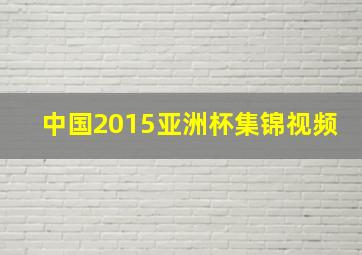 中国2015亚洲杯集锦视频